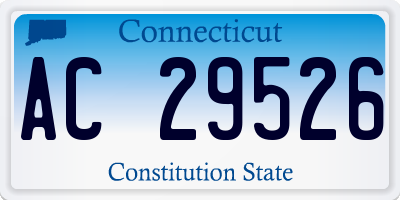 Connecticut

AC 29526

Constitution State